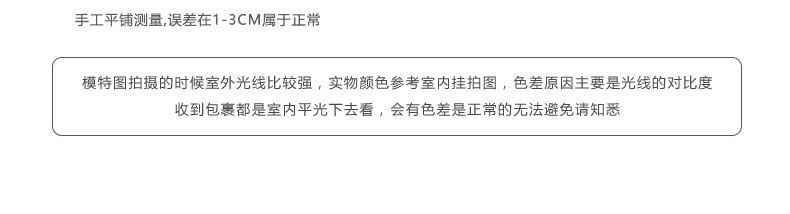 手工平铺测量,误差在1-3CM属于正常

模特图拍摄的时候室外光线比较强，实物颜色参考室内挂拍图，色差原因主要是光线的对比度
收到包裹都是室内平光下去看，会有色差是正常的无法避免请知悉